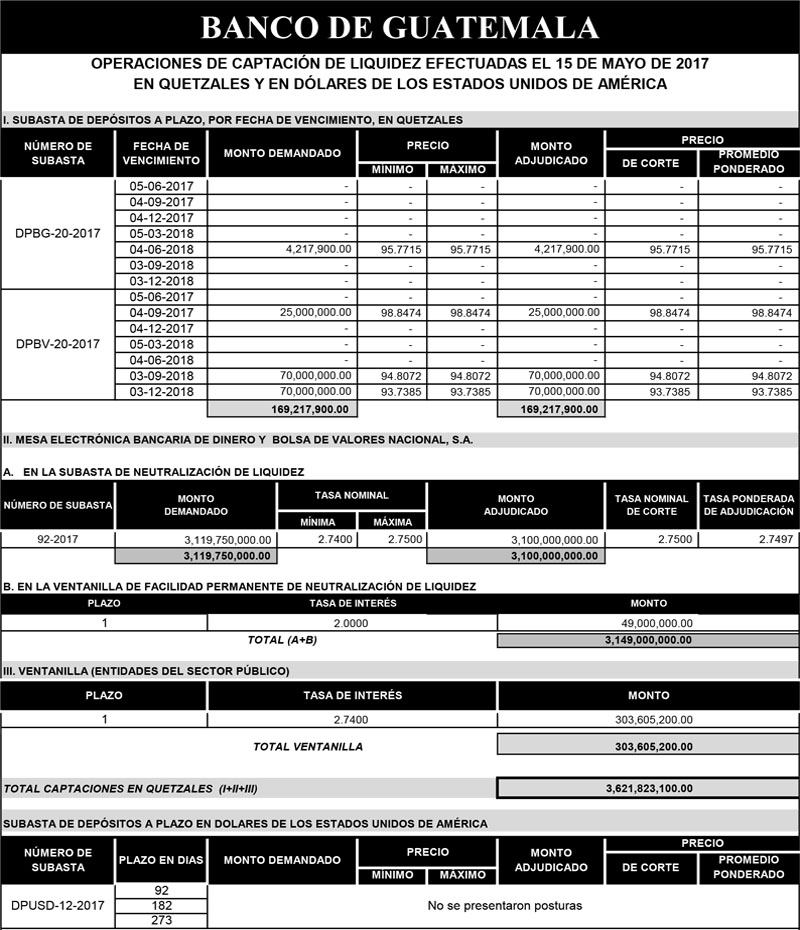 BANCO DE GUATEMALA

OPERACIONES DE CAPTACIÓN DE LIQUIDEZ EFECTUADAS EL 15 DE MAYO DE 2017
EN QUETZALES Y EN DÓLARES DE LOS ESTADOS UNIDOS DE AMÉRICA

I. SUBASTA DE DEPÓSITOS A PLAZO, POR FECHA DE VENCIMIENTO, EN QUETZALES

| NÚMERO DE SUBASTA | FECHA DE VENCIMIENTO | MONTO DEMANDADO | PRECIO MÍNIMO | PRECIO MÁXIMO | MONTO ADJUDICADO | PRECIO DE CORTE | PRECIO PROMEDIO PONDERADO |
|---|---|---|---|---|---|---|---|
| DPBG-20-2017 | 05-06-2017 | - | - | - | - | - | - |
| | 04-09-2017 | - | - | - | - | - | - |
| | 04-12-2017 | - | - | - | - | - | - |
| | 05-03-2018 | - | - | - | - | - | - |
| | 04-06-2018 | 4,217,900.00 | 95.7715 | 95.7715 | 4,217,900.00 | 95.7715 | 95.7715 |
| | 03-09-2018 | - | - | - | - | - | - |
| | 03-12-2018 | - | - | - | - | - | - |
| DPBV-20-2017 | 05-06-2017 | - | - | - | - | - | - |
| | 04-09-2017 | 25,000,000.00 | 98.8474 | 98.8474 | 25,000,000.00 | 98.8474 | 98.8474 |
| | 04-12-2017 | - | - | - | - | - | - |
| | 05-03-2018 | - | - | - | - | - | - |
| | 04-06-2018 | - | - | - | - | - | - |
| | 03-09-2018 | 70,000,000.00 | 94.8072 | 94.8072 | 70,000,000.00 | 94.8072 | 94.8072 |
| | 03-12-2018 | 70,000,000.00 | 93.7385 | 93.7385 | 70,000,000.00 | 93.7385 | 93.7385 |
| | | 169,217,900.00 | | | 169,217,900.00 | | |

II. MESA ELECTRÓNICA BANCARIA DE DINERO Y BOLSA DE VALORES NACIONAL, S.A.

A. EN LA SUBASTA DE NEUTRALIZACIÓN DE LIQUIDEZ

| NÚMERO DE SUBASTA | MONTO DEMANDADO | TASA NOMINAL MÍNIMA | TASA NOMINAL MÁXIMA | MONTO ADJUDICADO | TASA NOMINAL DE CORTE | TASA PONDERADA DE ADJUDICACIÓN |
|---|---|---|---|---|---|---|
| 92-2017 | 3,119,750,000.00 | 2.7400 | 2.7500 | 3,100,000,000.00 | 2.7500 | 2.7497 |
| | 3,119,750,000.00 | | | 3,100,000,000.00 | | |

B. EN LA VENTANILLA DE FACILIDAD PERMANENTE DE NEUTRALIZACIÓN DE LIQUIDEZ

| PLAZO | TASA DE INTERÉS | MONTO |
|---|---|---|
| 1 | 2.0000 | 49,000,000.00 |
| | TOTAL (A+B) | 3,149,000,000.00 |

III. VENTANILLA (ENTIDADES DEL SECTOR PÚBLICO)

| PLAZO | TASA DE INTERÉS | MONTO |
|---|---|---|
| 1 | 2.7400 | 303,605,200.00 |
| | TOTAL VENTANILLA | 303,605,200.00 |

TOTAL CAPTACIONES EN QUETZALES (I+II+III) 3,621,823,100.00

SUBASTA DE DEPÓSITOS A PLAZO EN DOLARES DE LOS ESTADOS UNIDOS DE AMÉRICA

| NÚMERO DE SUBASTA | PLAZO EN DIAS | MONTO DEMANDADO | PRECIO MÍNIMO | PRECIO MÁXIMO | MONTO ADJUDICADO | PRECIO DE CORTE | PRECIO PROMEDIO PONDERADO |
|---|---|---|---|---|---|---|---|
| DPUSD-12-2017 | 92 | No se presentaron posturas | | | | | |
| | 182 | | | | | | |
| | 273 | | | | | | |